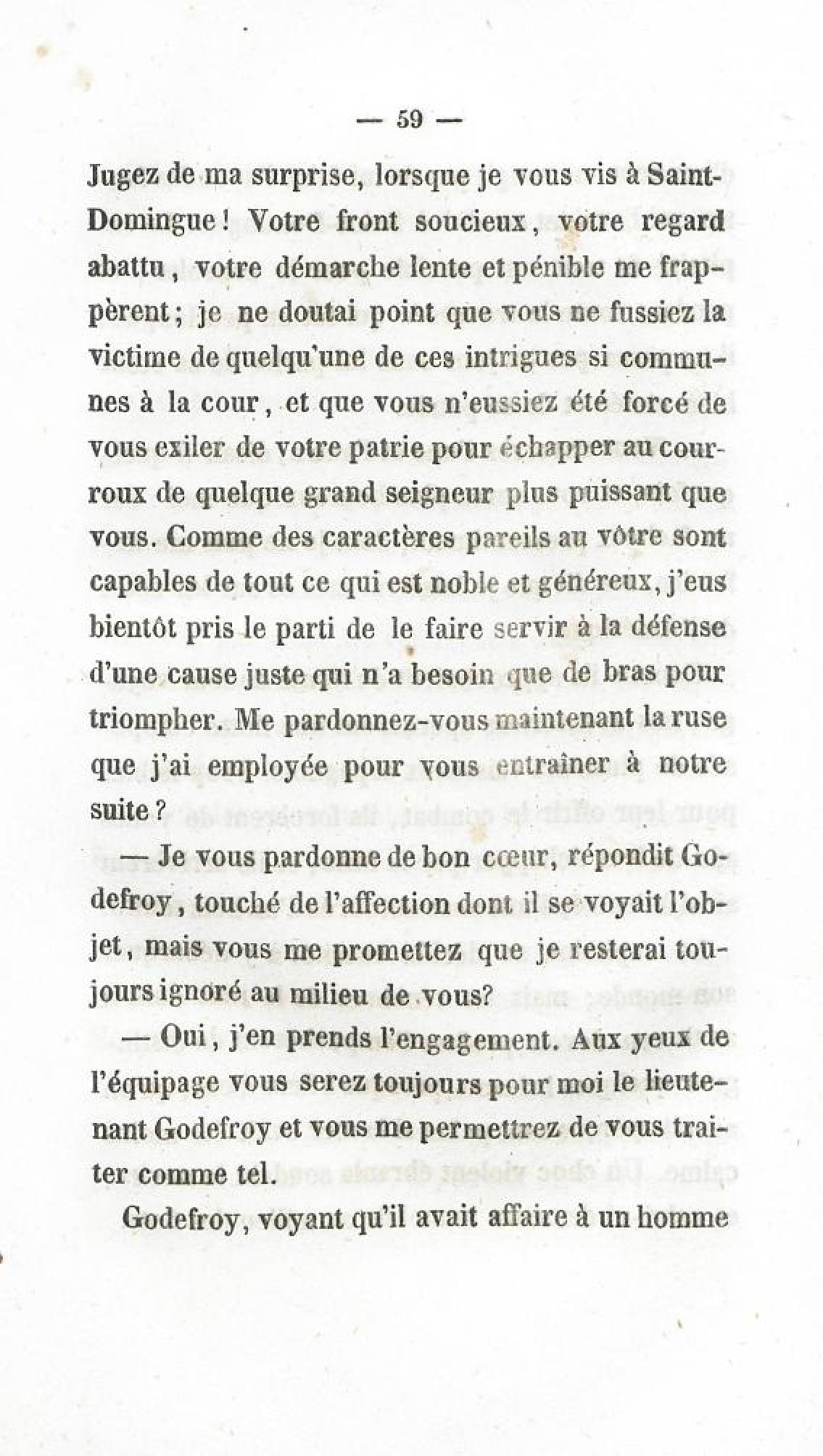 — 59 —

Jugez de ma surprise, lorsque je vous vis à Saint-Domingue ! Votre front soucieux, votre regard abattu, votre démarche lente et pénible me frappèrent ; je ne doutai point que vous ne fussiez la victime de quelqu'une de ces intrigues si communes à la cour, et que vous n'eussiez été forcé de vous exiler de votre patrie pour échapper au courroux de quelque grand seigneur plus puissant que vous. Comme des caractères pareils au vôtre sont capables de tout ce qui est noble et généreux, j'eus bientôt pris le parti de le faire servir à la défense d'une cause juste qui n'a besoin que de bras pour triompher. Me pardonnez-vous maintenant la ruse que j'ai employée pour vous entraîner à notre suite ?

— Je vous pardonne de bon cœur, répondit Godefroy, touché de l'affection dont il se voyait l'objet, mais vous me promettez que je resterai toujours ignoré au milieu de vous?

— Oui, j'en prends l'engagement. Aux yeux de l'équipage vous serez toujours pour moi le lieutenant Godefroy et vous me permettrez de vous traiter comme tel.

Godefroy, voyant qu'il avait affaire à un homme